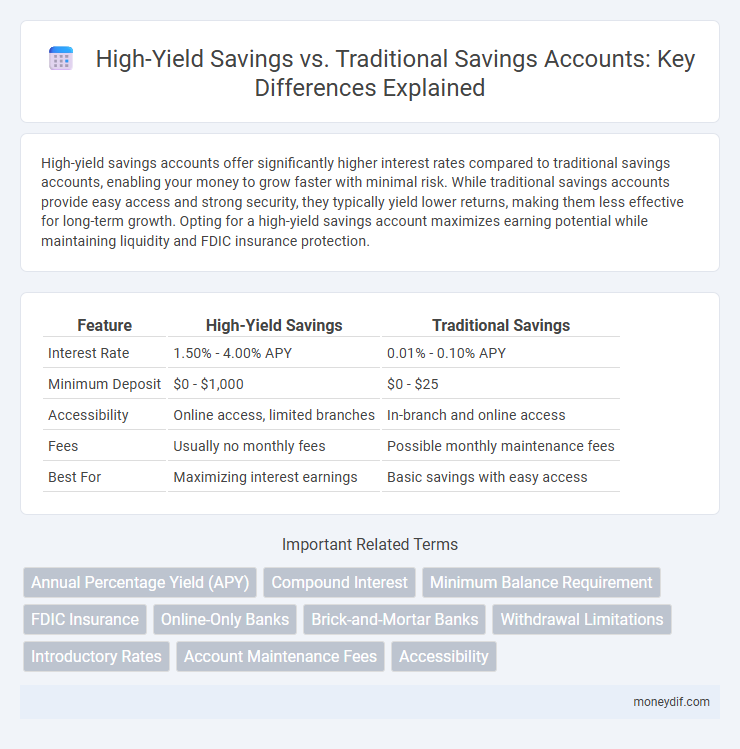 High-Yield Savings vs. Traditional Savings Accounts: Key Differences Explained

High-yield savings accounts offer significantly higher interest rates compared to traditional savings accounts, enabling your money to grow faster with minimal risk. While traditional savings accounts provide easy access and strong security, they typically yield lower returns, making them less effective for long-term growth. Opting for a high-yield savings account maximizes earning potential while maintaining liquidity and FDIC insurance protection.

| Feature | High-Yield Savings | Traditional Savings |
|---|---|---|
| Interest Rate | 1.50% - 4.00% APY | 0.01% - 0.10% APY |
| Minimum Deposit | \$0 - \$1,000 | \$0 - \$25 |
| Accessibility | Online access, limited branches | In-branch and online access |
| Fees | Usually no monthly fees | Possible monthly maintenance fees |
| Best For | Maximizing interest earnings | Basic savings with easy access |

Important Related Terms

Annual Percentage Yield (APY)
Compound Interest
Minimum Balance Requirement
FDIC Insurance
Online-Only Banks
Brick-and-Mortar Banks
Withdrawal Limitations
Introductory Rates
Account Maintenance Fees
Accessibility

moneydif.com